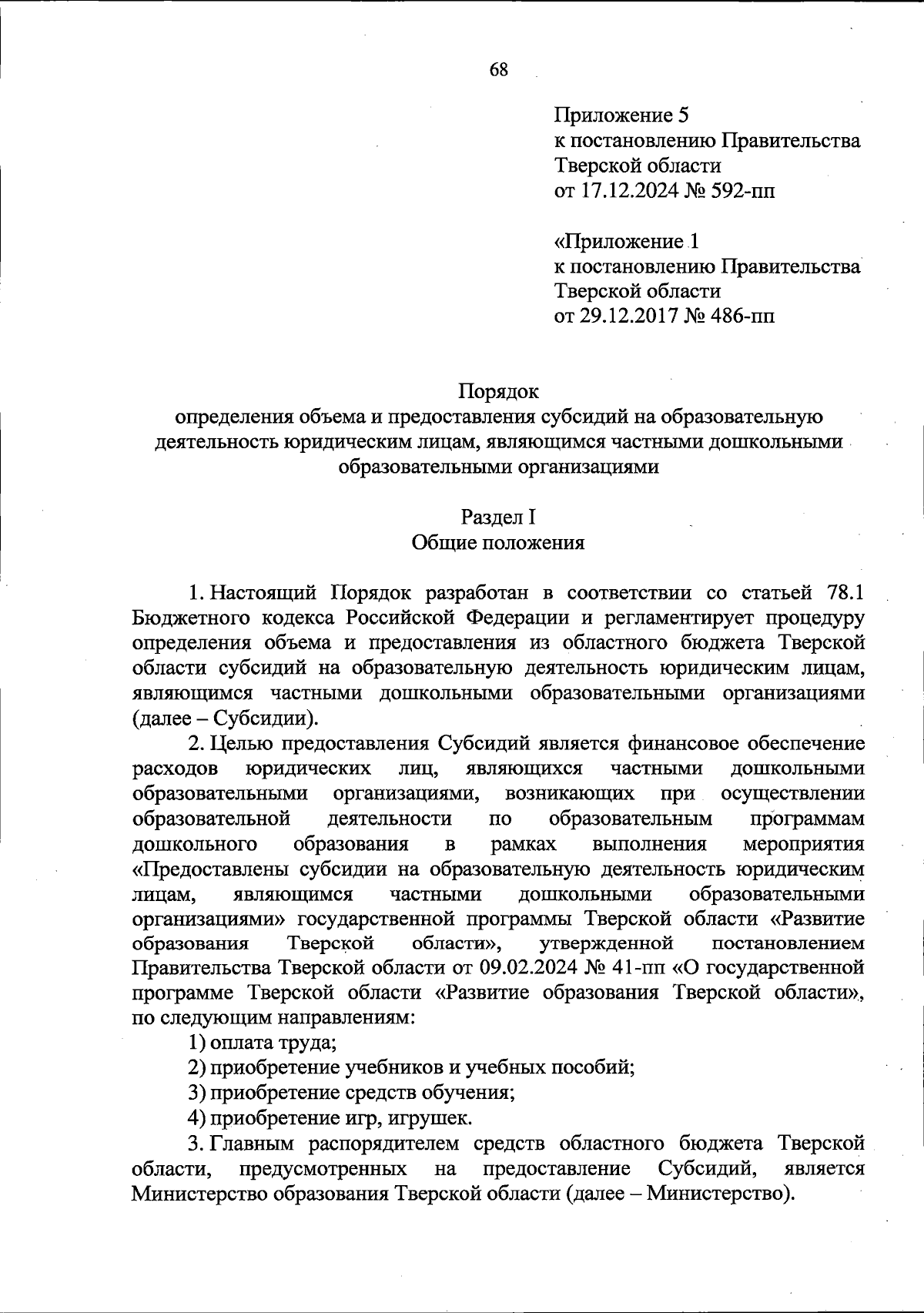 68

Приложение 5
к постановлению Правительства
Тверской области
от 17.12.2024 № 592-пп

«Приложение 1
к постановлению Правительства
Тверской области
от 29.12.2017 № 486-пп

Порядок
определения объема и предоставления субсидий на образовательную деятельность юридическим лицам, являющимся частными дошкольными образовательными организациями

Раздел I
Общие положения

1. Настоящий Порядок разработан в соответствии со статьей 78.1 Бюджетного кодекса Российской Федерации и регламентирует процедуру определения объема и предоставления из областного бюджета Тверской области субсидий на образовательную деятельность юридическим лицам, являющимся частными дошкольными образовательными организациями (далее – Субсидии).

2. Целью предоставления Субсидий является финансовое обеспечение расходов юридических лиц, являющихся частными дошкольными образовательными организациями, возникающих при осуществлении образовательной деятельности по образовательным программам дошкольного образования в рамках выполнения мероприятия «Предоставлены субсидии на образовательную деятельность юридическим лицам, являющимся частными дошкольными образовательными организациями» государственной программы Тверской области «Развитие образования Тверской области», утвержденной постановлением Правительства Тверской области от 09.02.2024 № 41-пп «О государственной программе Тверской области «Развитие образования Тверской области», по следующим направлениям:

1) оплата труда;

2) приобретение учебников и учебных пособий;

3) приобретение средств обучения;

4) приобретение игр, игрушек.

3. Главным распорядителем средств областного бюджета Тверской области, предусмотренных на предоставление Субсидий, является Министерство образования Тверской области (далее – Министерство).